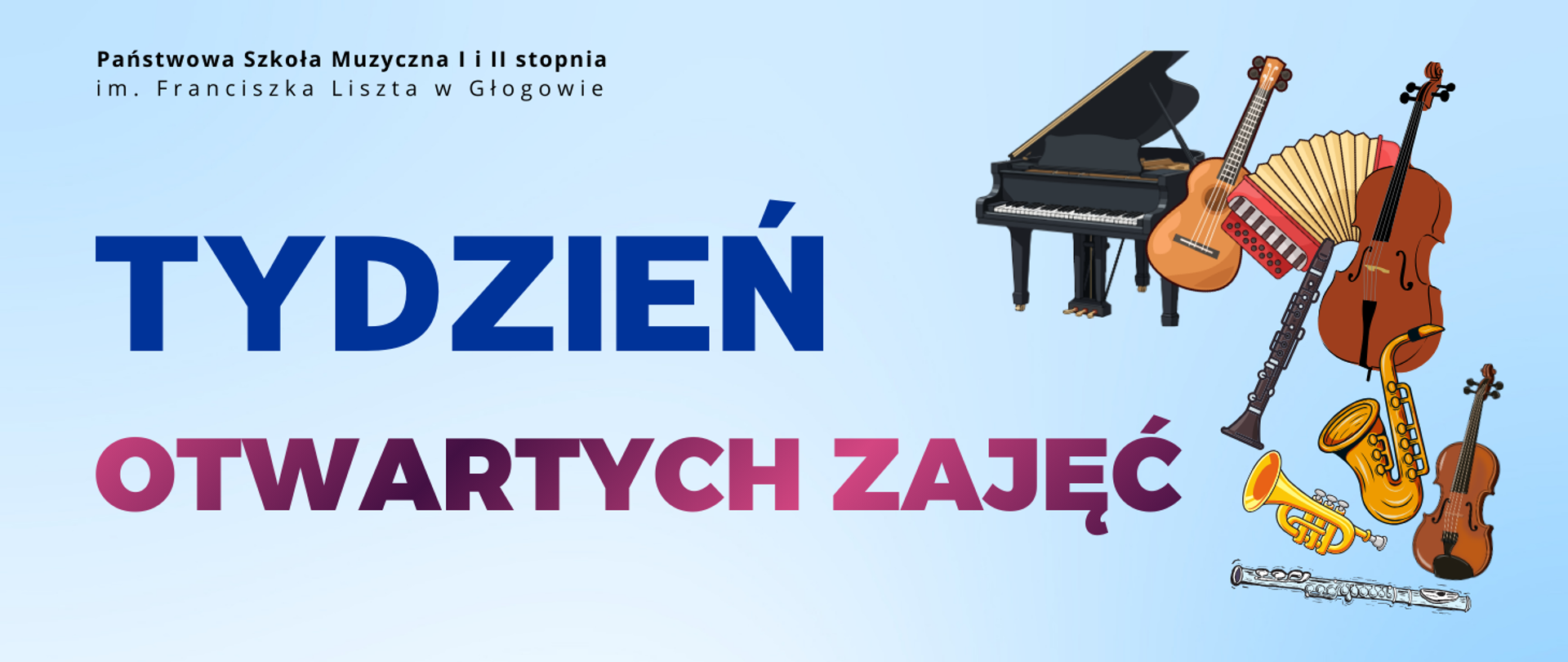 Państwowa Szkoła Muzyczna I i II stopnia
im. Franciszka Liszta w Głogowie

TYDZIEŃ

OTWARTYCH ZAJĘĆ